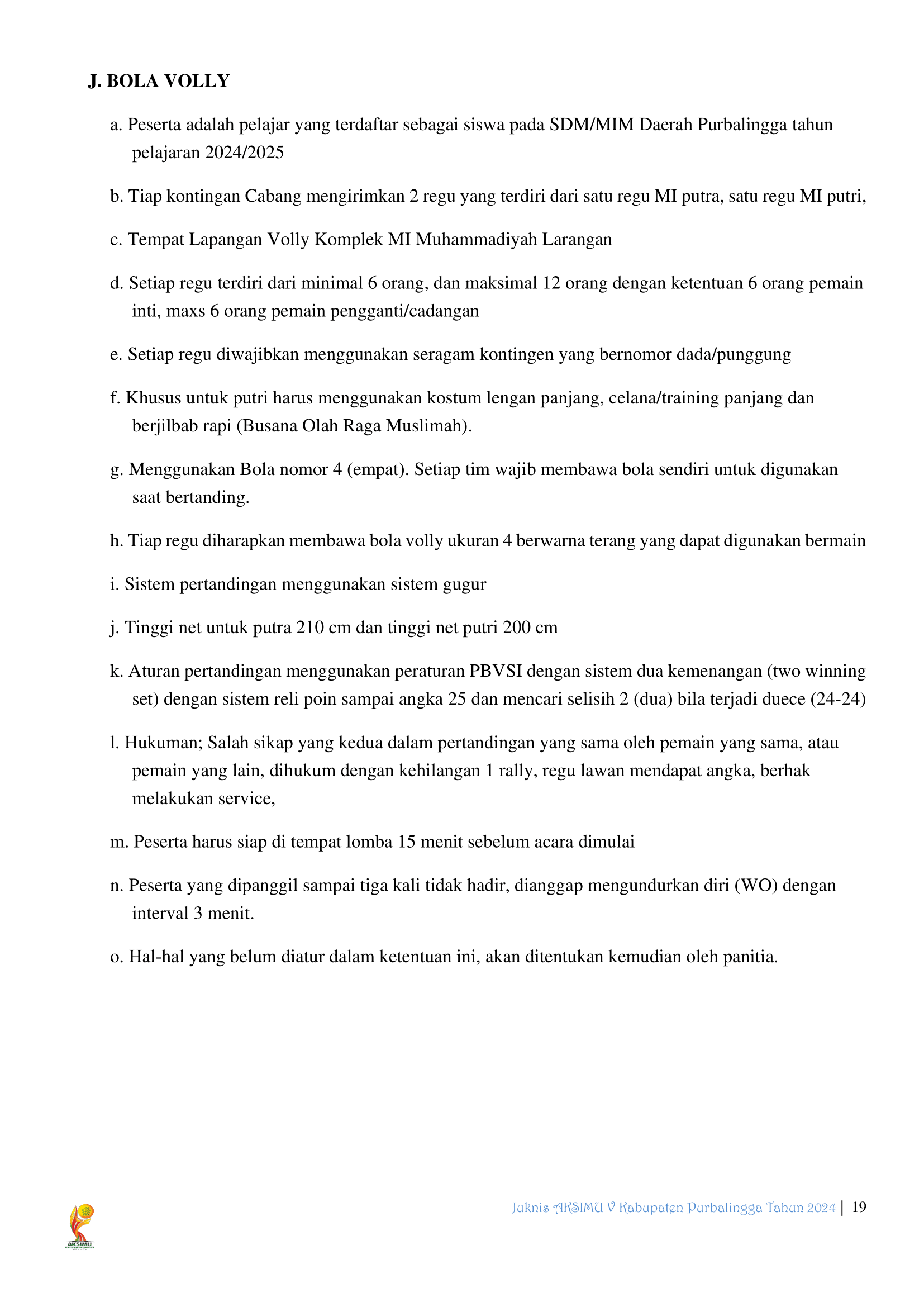 J. BOLA VOLLY

a. Peserta adalah pelajar yang terdaftar sebagai siswa pada SDM/MIM Daerah Purbalingga tahun pelajaran 2024/2025

b. Tiap kontingan Cabang mengirimkan 2 regu yang terdiri dari satu regu MI putra, satu regu MI putri,

c. Tempat Lapangan Volly Komplek MI Muhammadiyah Larangan

d. Setiap regu terdiri dari minimal 6 orang, dan maksimal 12 orang dengan ketentuan 6 orang pemain inti, maxs 6 orang pemain pengganti/cadangan

e. Setiap regu diwajibkan menggunakan seragam kontingen yang bernomor dada/punggung

f. Khusus untuk putri harus menggunakan kostum lengan panjang, celana/training panjang dan berjilbab rapi (Busana Olah Raga Muslimah).

g. Menggunakan Bola nomor 4 (empat). Setiap tim wajib membawa bola sendiri untuk digunakan saat bertanding.

h. Tiap regu diharapkan membawa bola volly ukuran 4 berwarna terang yang dapat digunakan bermain

i. Sistem pertandingan menggunakan sistem gugur

j. Tinggi net untuk putra 210 cm dan tinggi net putri 200 cm

k. Aturan pertandingan menggunakan peraturan PBVSI dengan sistem dua kemenangan (two winning set) dengan sistem reli poin sampai angka 25 dan mencari selisih 2 (dua) bila terjadi duece (24-24)

l. Hukuman; Salah sikap yang kedua dalam pertandingan yang sama oleh pemain yang sama, atau pemain yang lain, dihukum dengan kehilangan 1 rally, regu lawan mendapat angka, berhak melakukan service,

m. Peserta harus siap di tempat lomba 15 menit sebelum acara dimulai

n. Peserta yang dipanggil sampai tiga kali tidak hadir, dianggap mengundurkan diri (WO) dengan interval 3 menit.

o. Hal-hal yang belum diatur dalam ketentuan ini, akan ditentukan kemudian oleh panitia.

AKSIMU

Juknis AKSIMU V Kabupaten Purbalingga Tahun 2024 | 19